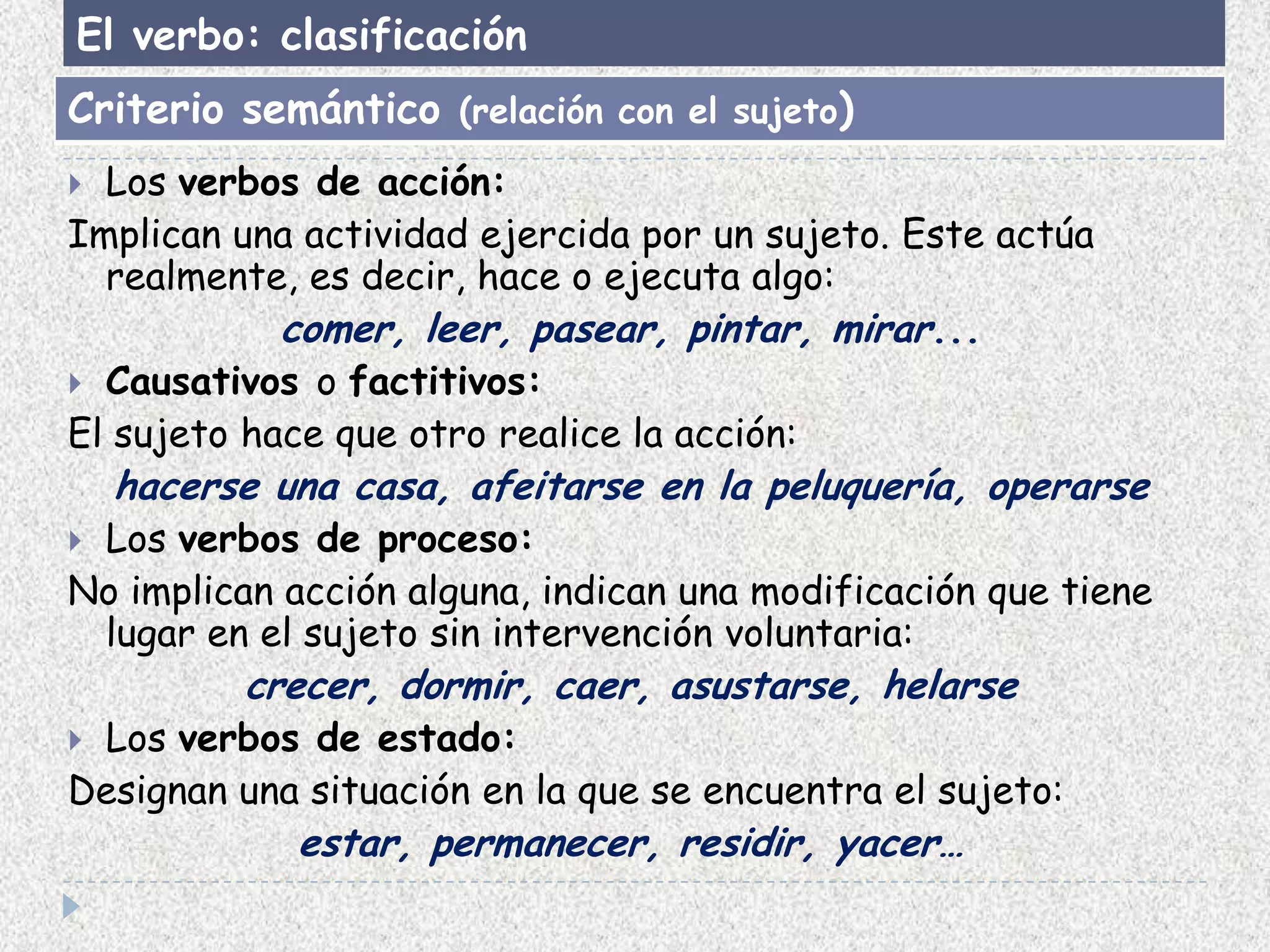 El verbo: clasificación

Criterio semántico (relación con el sujeto)

Los verbos de acción:

Implican una actividad ejercida por un sujeto. Este actúa realmente, es decir, hace o ejecuta algo:

comer, leer, pasear, pintar, mirar...

Causativos o factitivos:

El sujeto hace que otro realice la acción:

hacerse una casa, afeitarse en la peluquería, operarse

Los verbos de proceso:

No implican acción alguna, indican una modificación que tiene lugar en el sujeto sin intervención voluntaria:

crecer, dormir, caer, asustarse, helarse

Los verbos de estado:

Designan una situación en la que se encuentra el sujeto:

estar, permanecer, residir, yacer…